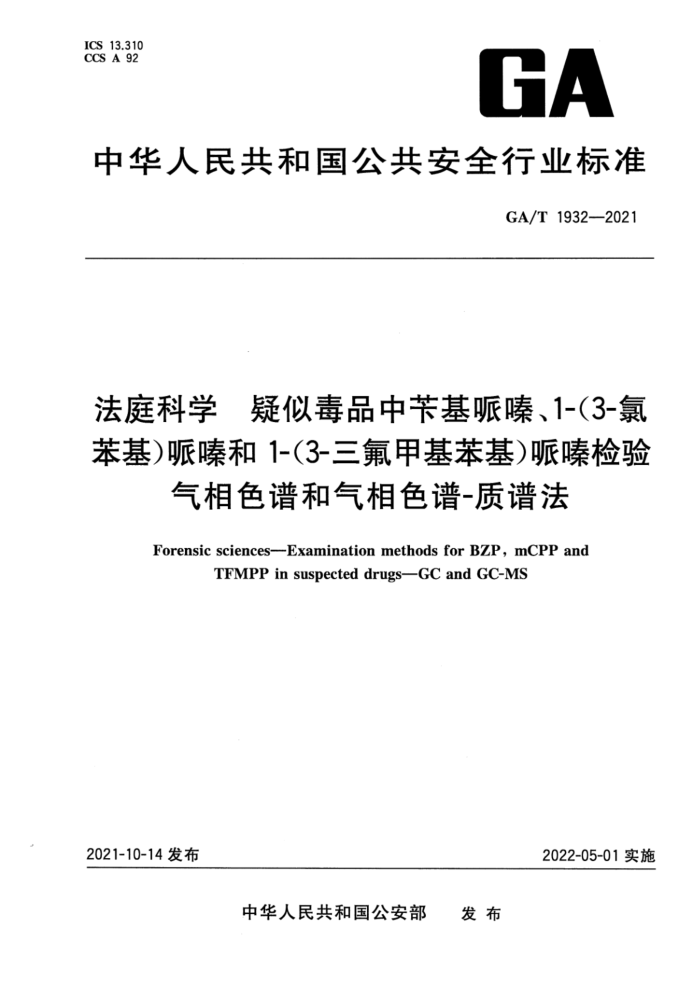 ICS 13.310
CCS A 92

GA

中华人民共和国公共安全行业标准

GA/T 1932—2021

法庭科学　疑似毒品中苄基哌嗪、1-(3-氯苯基)哌嗪和 1-(3-三氟甲基苯基)哌嗪检验　气相色谱和气相色谱-质谱法

Forensic sciences—Examination methods for BZP, mCPP and TFMPP in suspected drugs—GC and GC-MS

2021-10-14 发布

2022-05-01 实施

中华人民共和国公安部　发布